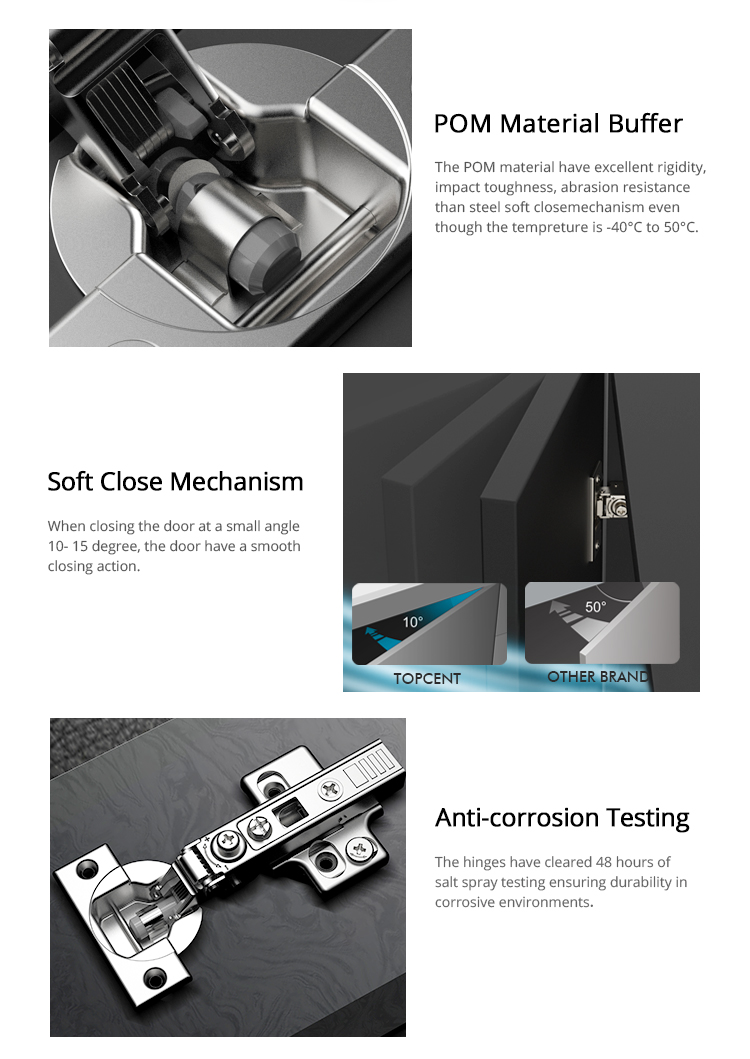 POM Material Buffer

The POM material have excellent rigidity, impact toughness, abrasion resistance than steel soft closemechanism even though the tempreture is -40°C to 50°C.

Soft Close Mechanism

When closing the door at a small angle 10- 15 degree, the door have a smooth closing action.

10°

TOPCENT

50°

OTHER BRAND

Anti-corrosion Testing

The hinges have cleared 48 hours of salt spray testing ensuring durability in corrosive environments.